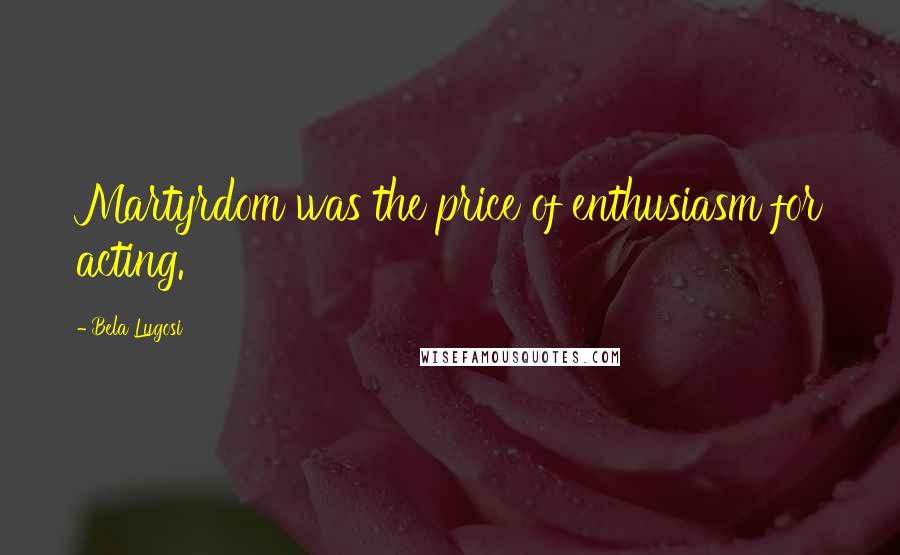 Martyrdom was the price of enthusiasm for acting.

- Bela Lugosi

WISEFAMOUSQUOTES.COM